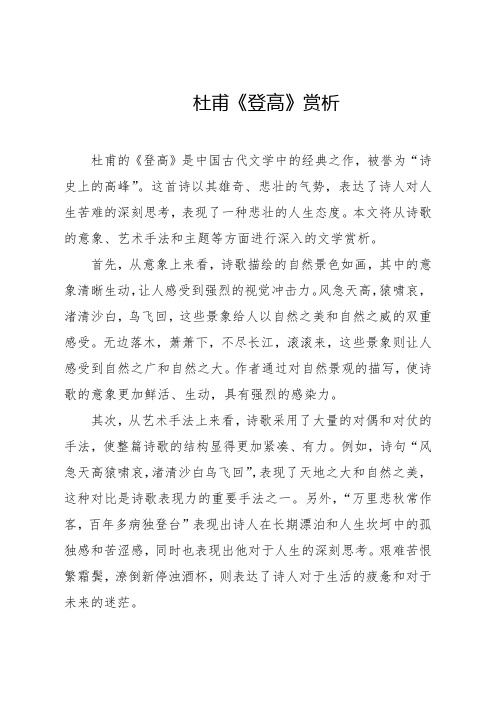 杜甫《登高》赏析

杜甫的《登高》是中国古代文学中的经典之作，被誉为“诗史上的高峰”。这首诗以其雄奇、悲壮的气势，表达了诗人对人生苦难的深刻思考，表现了一种悲壮的人生态度。本文将从诗歌的意象、艺术手法和主题等方面进行深入的文学赏析。

首先，从意象上来看，诗歌描绘的自然景色如画，其中的意象清晰生动，让人感受到强烈的视觉冲击力。风急天高，猿啸哀，渚清沙白，鸟飞回，这些景象给人以自然之美和自然之威的双重感受。无边落木，萧萧下，不尽长江，滚滚来，这些景象则让人感受到自然之广和自然之大。作者通过对自然景观的描写，使诗歌的意象更加鲜活、生动，具有强烈的感染力。

其次，从艺术手法上来看，诗歌采用了大量的对偶和对仗的手法，使整篇诗歌的结构显得更加紧凑、有力。例如，诗句“风急天高猿啸哀，渚清沙白鸟飞回”，表现了天地之大和自然之美，这种对比是诗歌表现力的重要手法之一。另外，“万里悲秋常作客，百年多病独登台”表现出诗人在长期漂泊和人生坎坷中的孤独感和苦涩感，同时也表现出他对于人生的深刻思考。艰难苦恨繁霜鬓，潦倒新停浊酒杯，则表达了诗人对于生活的疲惫和对于未来的迷茫。